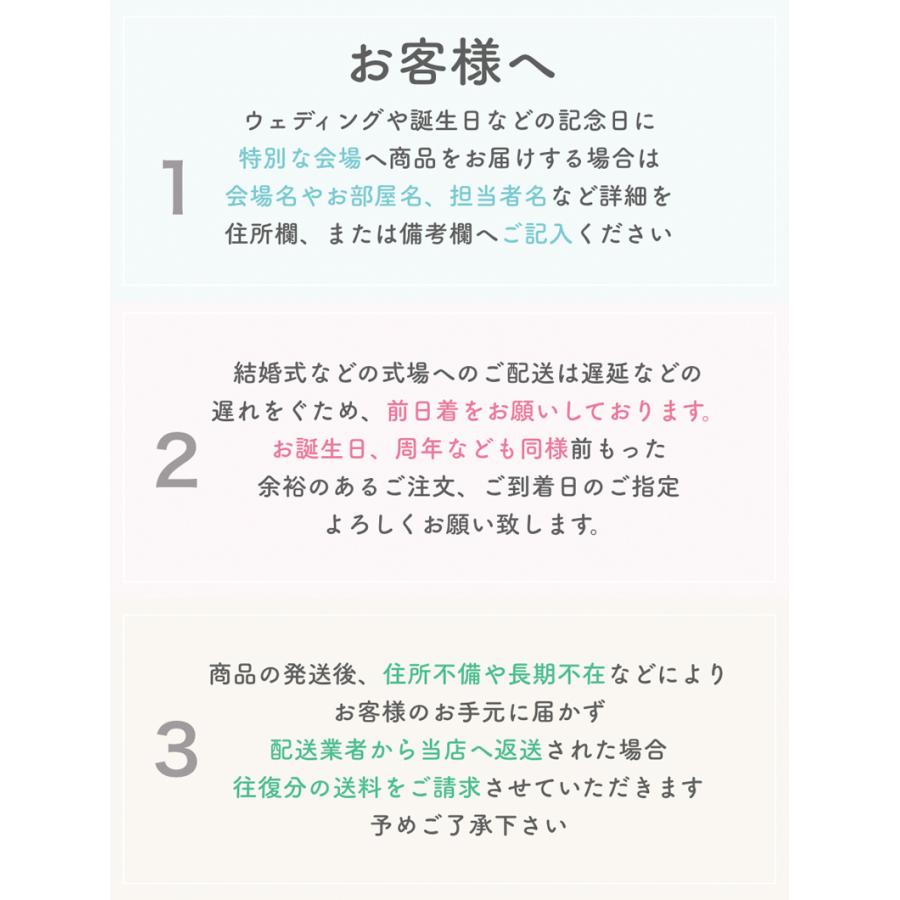 お客様へ

1

ウェディングや誕生日などの記念日に
特別な会場へ商品をお届けする場合は
会場名やお部屋名、担当者名など詳細を
住所欄、または備考欄へご記入ください

2

結婚式などの式場へのご配送は遅延などの
遅れをぐため、前日着をお願いしております。
お誕生日、周年なども同様前もった
余裕のあるご注文、ご到着日のご指定
よろしくお願い致します。

3

商品の発送後、住所不備や長期不在などにより
お客様のお手元に届かず
配送業者から当店へ返送された場合
往復分の送料をご請求させていただきます
予めご了承下さい